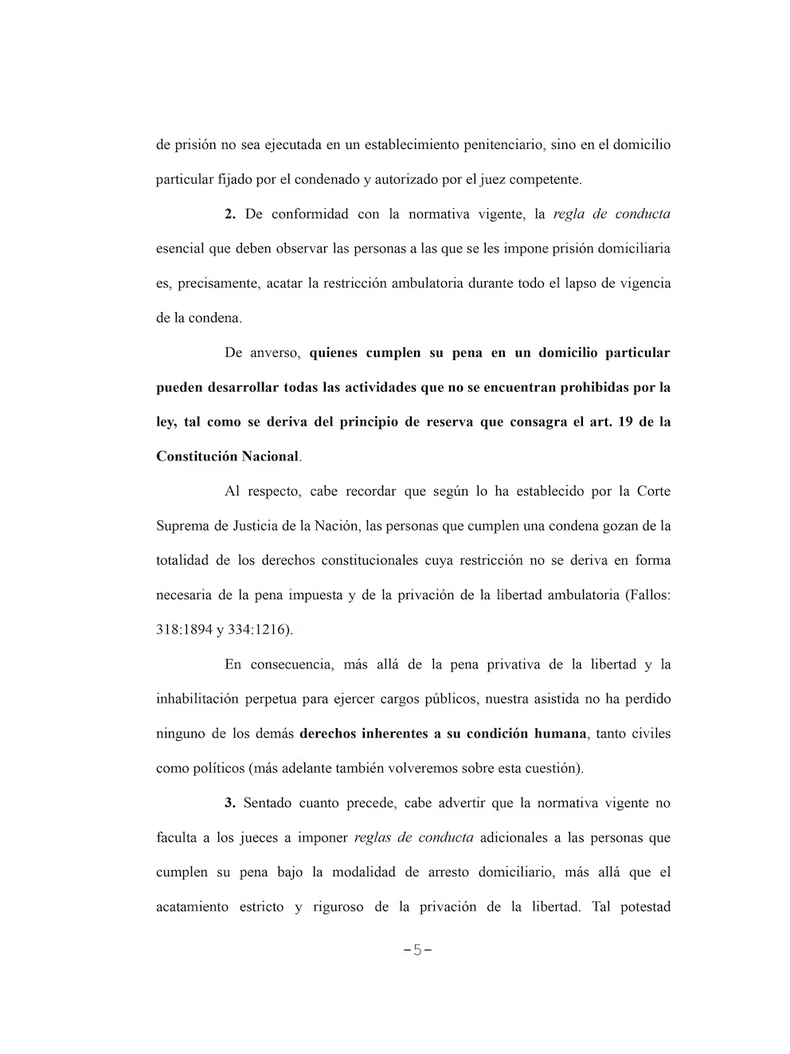 de prisión no sea ejecutada en un establecimiento penitenciario, sino en el domicilio particular fijado por el condenado y autorizado por el juez competente.

2. De conformidad con la normativa vigente, la regla de conducta esencial que deben observar las personas a las que se les impone prisión domiciliaria es, precisamente, acatar la restricción ambulatoria durante todo el lapso de vigencia de la condena.

De anverso, quienes cumplen su pena en un domicilio particular pueden desarrollar todas las actividades que no se encuentran prohibidas por la ley, tal como se deriva del principio de reserva que consagra el art. 19 de la Constitución Nacional.

Al respecto, cabe recordar que según lo ha establecido por la Corte Suprema de Justicia de la Nación, las personas que cumplen una condena gozan de la totalidad de los derechos constitucionales cuya restricción no se deriva en forma necesaria de la pena impuesta y de la privación de la libertad ambulatoria (Fallos: 318:1894 y 334:1216).

En consecuencia, más allá de la pena privativa de la libertad y la inhabilitación perpetua para ejercer cargos públicos, nuestra asistida no ha perdido ninguno de los demás derechos inherentes a su condición humana, tanto civiles como políticos (más adelante también volveremos sobre esta cuestión).

3. Sentado cuanto precede, cabe advertir que la normativa vigente no faculta a los jueces a imponer reglas de conducta adicionales a las personas que cumplen su pena bajo la modalidad de arresto domiciliario, más allá que el acatamiento estricto y riguroso de la privación de la libertad. Tal potestad

–5–